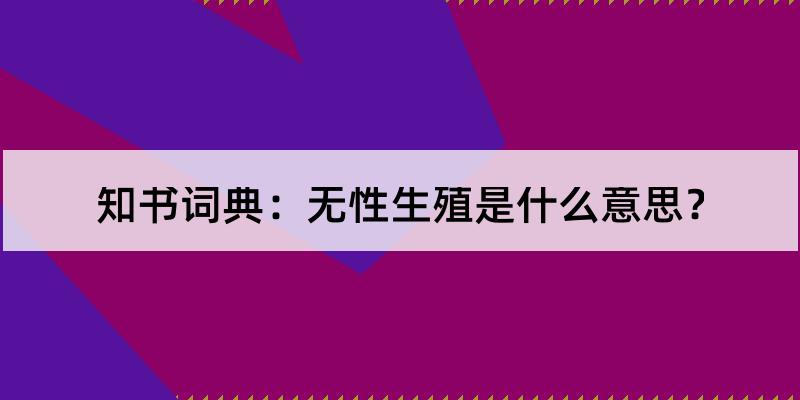 知书词典：无性生殖是什么意思？